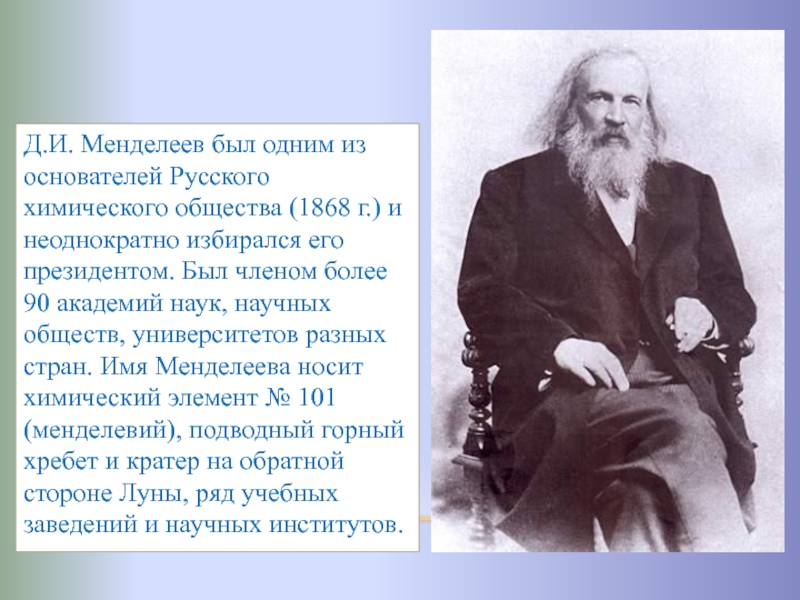 Д.И. Менделеев был одним из основателей Русского химического общества (1868 г.) и неоднократно избирался его президентом. Был членом более 90 академий наук, научных обществ, университетов разных стран. Имя Менделеева носит химический элемент № 101 (менделевий), подводный горный хребет и кратер на обратной стороне Луны, ряд учебных заведений и научных институтов.